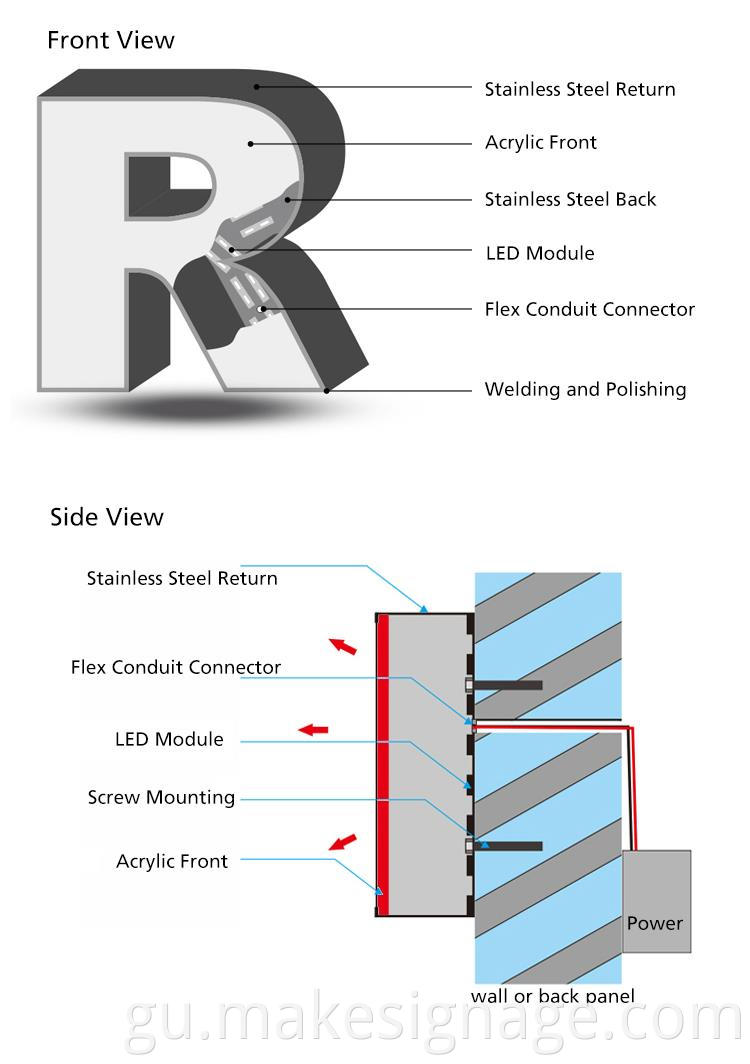 Front View

R

Stainless Steel Return

Acrylic Front

Stainless Steel Back

LED Module

Flex Conduit Connector

Welding and Polishing

Side View

Stainless Steel Return

Flex Conduit Connector

LED Module

Screw Mounting

Acrylic Front

Power

wall or back panel

gu.makesignage.com